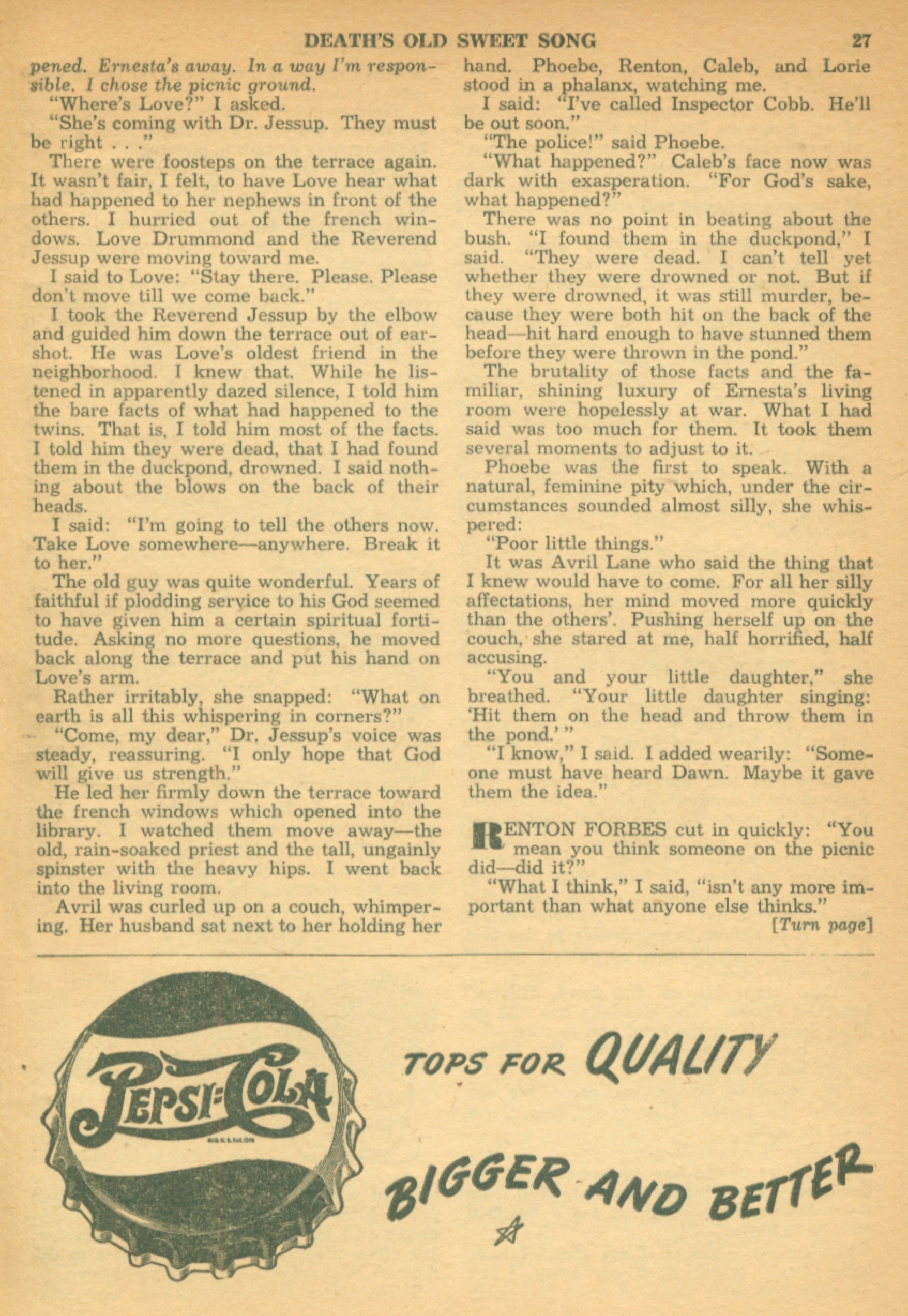 DEATH'S OLD SWEET SONG 27

pened. Ernesta's away. In a way I'm responsible. I chose the picnic ground.

"Where's Love?" I asked.

"She's coming with Dr. Jessup. They must be right . . ."

There were foosteps on the terrace again. It wasn't fair, I felt, to have Love hear what had happened to her nephews in front of the others. I hurried out of the french windows. Love Drummond and the Reverend Jessup were moving toward me.

I said to Love: "Stay there. Please. Please don't move till we come back."

I took the Reverend Jessup by the elbow and guided him down the terrace out of earshot. He was Love's oldest friend in the neighborhood. I knew that. While he listened in apparently dazed silence, I told him the bare facts of what had happened to the twins. That is, I told him most of the facts. I told him they were dead, that I had found them in the duckpond, drowned. I said nothing about the blows on the back of their heads.

I said: "I'm going to tell the others now. Take Love somewhere—anywhere. Break it to her."

The old guy was quite wonderful. Years of faithful if plodding service to his God seemed to have given him a certain spiritual fortitude. Asking no more questions, he moved back along the terrace and put his hand on Love's arm.

Rather irritably, she snapped: "What on earth is all this whispering in corners?"

"Come, my dear," Dr. Jessup's voice was steady, reassuring. "I only hope that God will give us strength."

He led her firmly down the terrace toward the french windows which opened into the library. I watched them move away—the old, rain-soaked priest and the tall, ungainly spinster with the heavy hips. I went back into the living room.

Avril was curled up on a couch, whimpering. Her husband sat next to her holding her hand. Phoebe, Renton, Caleb, and Lorie stood in a phalanx, watching me.

I said: "I've called Inspector Cobb. He'll be out soon."

"The police!" said Phoebe.

"What happened?" Caleb's face now was dark with exasperation. "For God's sake, what happened?"

There was no point in beating about the bush. "I found them in the duckpond," I said. "They were dead. I can't tell yet whether they were drowned or not. But if they were drowned, it was still murder, because they were both hit on the back of the head—hit hard enough to have stunned them before they were thrown in the pond."

The brutality of those facts and the familiar, shining luxury of Ernesta's living room were hopelessly at war. What I had said was too much for them. It took them several moments to adjust to it.

Phoebe was the first to speak. With a natural, feminine pity which, under the circumstances sounded almost silly, she whispered:

"Poor little things."

It was Avril Lane who said the thing that I knew would have to come. For all her silly affectations, her mind moved more quickly than the others'. Pushing herself up on the couch, she stared at me, half horrified, half accusing.

"You and your little daughter," she breathed. "Your little daughter singing: 'Hit them on the head and throw them in the pond.' "

"I know," I said. I added wearily: "Someone must have heard Dawn. Maybe it gave them the idea."

RENTON FORBES cut in quickly: "You mean you think someone on the picnic did—did it?"

"What I think," I said, "isn't any more important than what anyone else thinks."

[Turn page]

PEPSI-COLA

TOPS FOR QUALITY

BIGGER AND BETTER